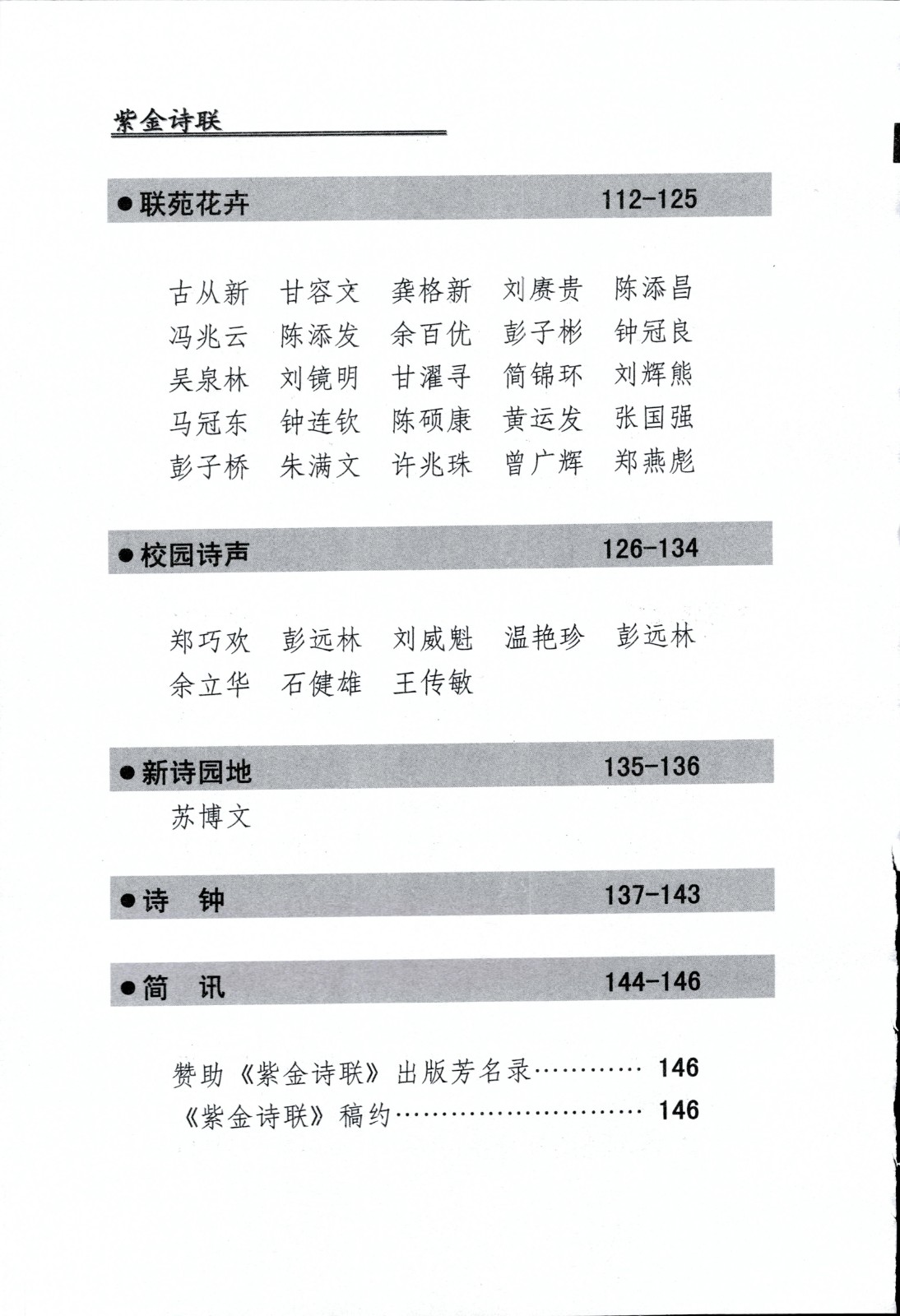 紫金诗联

●联苑花卉 112-125

古从新 甘容文 龚格新 刘赓贵 陈添昌
冯兆云 陈添发 余百优 彭子彬 钟冠良
吴泉林 刘镜明 甘濯寻 简锦环 刘辉熊
马冠东 钟连钦 陈硕康 黄运发 张国强
彭子桥 朱满文 许兆珠 曾广辉 郑燕彪

●校园诗声 126-134

郑巧欢 彭远林 刘威魁 温艳珍 彭远林
余立华 石健雄 王传敏

●新诗园地 135-136

苏博文

●诗 钟 137-143

●简 讯 144-146

赞助《紫金诗联》出版芳名录………… 146
《紫金诗联》稿约……………………… 146